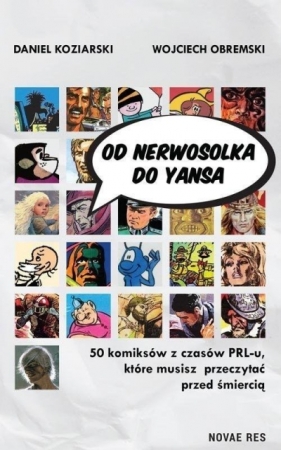 DANIEL KOZIARSKI WOJCIECH OBREMSKI

OD NERWOSOLKA DO YANSA

50 komiksów z czasów PRL-u, które musisz przeczytać przed śmiercią

NOVAE RES